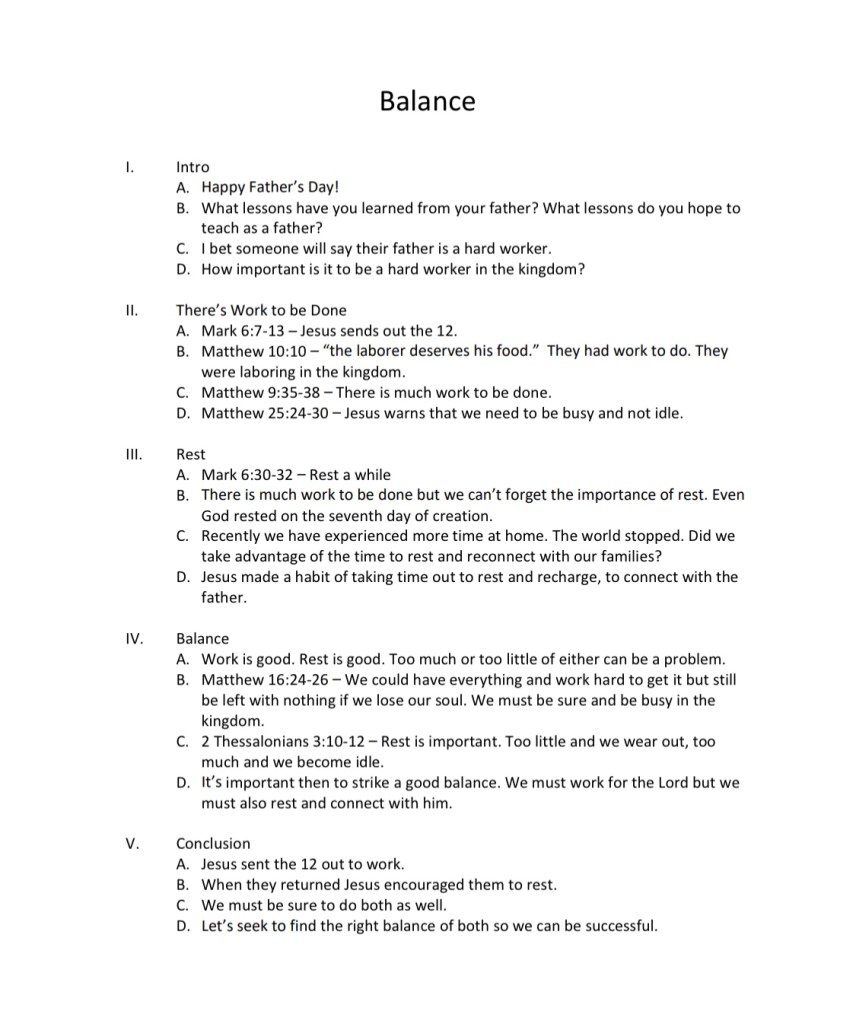 Balance

I. Intro
A. Happy Father's Day!
B. What lessons have you learned from your father? What lessons do you hope to teach as a father?
C. I bet someone will say their father is a hard worker.
D. How important is it to be a hard worker in the kingdom?

II. There's Work to be Done
A. Mark 6:7-13 – Jesus sends out the 12.
B. Matthew 10:10 – "the laborer deserves his food." They had work to do. They were laboring in the kingdom.
C. Matthew 9:35-38 – There is much work to be done.
D. Matthew 25:24-30 – Jesus warns that we need to be busy and not idle.

III. Rest
A. Mark 6:30-32 – Rest a while
B. There is much work to be done but we can't forget the importance of rest. Even God rested on the seventh day of creation.
C. Recently we have experienced more time at home. The world stopped. Did we take advantage of the time to rest and reconnect with our families?
D. Jesus made a habit of taking time out to rest and recharge, to connect with the father.

IV. Balance
A. Work is good. Rest is good. Too much or too little of either can be a problem.
B. Matthew 16:24-26 – We could have everything and work hard to get it but still be left with nothing if we lose our soul. We must be sure and be busy in the kingdom.
C. 2 Thessalonians 3:10-12 – Rest is important. Too little and we wear out, too much and we become idle.
D. It's important then to strike a good balance. We must work for the Lord but we must also rest and connect with him.

V. Conclusion
A. Jesus sent the 12 out to work.
B. When they returned Jesus encouraged them to rest.
C. We must be sure to do both as well.
D. Let's seek to find the right balance of both so we can be successful.